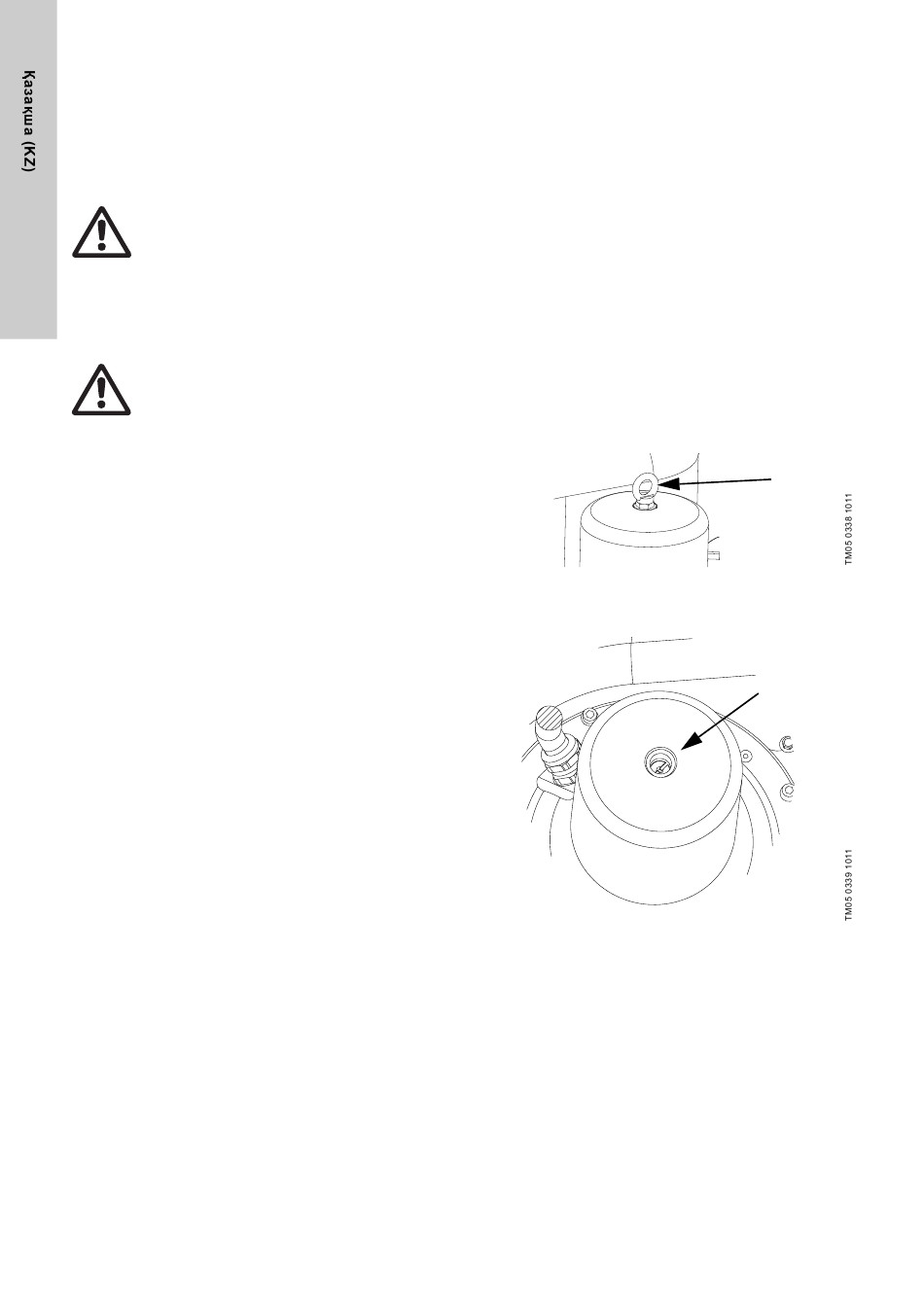 Қазақша (KZ)

TM05 0338 1011

TM05 0339 1011